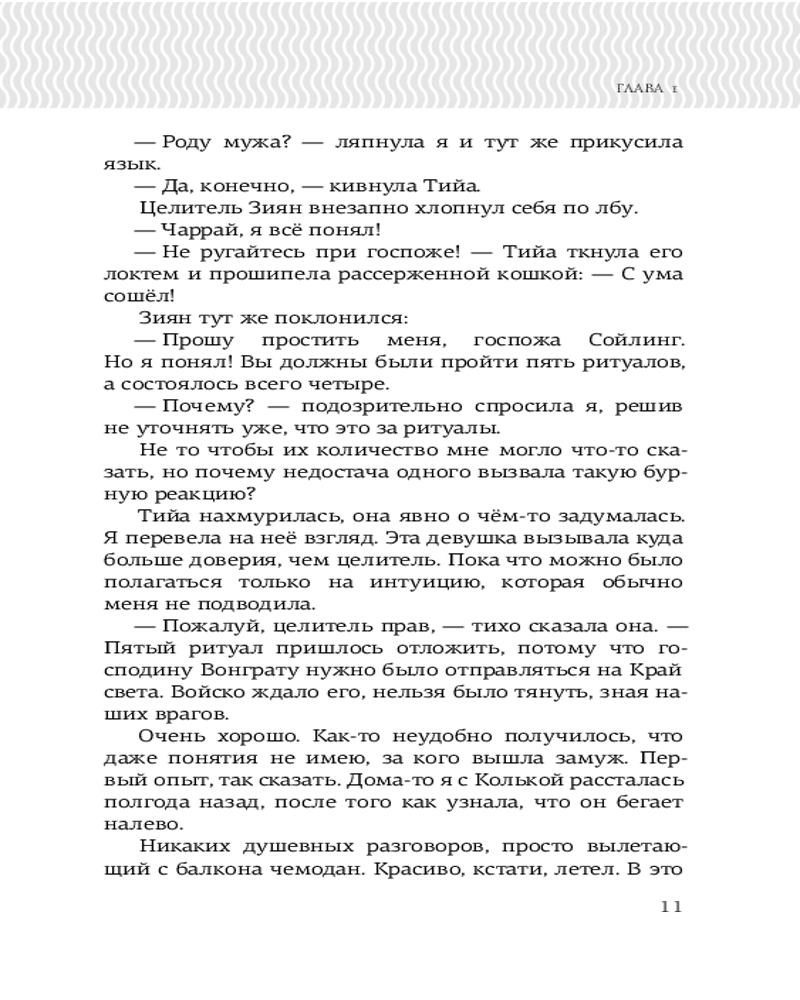 ГЛАВА 1

— Роду мужа? — ляпнула я и тут же прикусила язык.

— Да, конечно, — кивнула Тийа.

Целитель Зиян внезапно хлопнул себя по лбу.

— Чаррай, я всё понял!

— Не ругайтесь при госпоже! — Тийа ткнула его локтем и прошипела рассерженной кошкой: — С ума сошёл!

Зиян тут же поклонился:

— Прошу простить меня, госпожа Сойлинг. Но я понял! Вы должны были пройти пять ритуалов, а состоялось всего четыре.

— Почему? — подозрительно спросила я, решив не уточнять уже, что это за ритуалы.

Не то чтобы их количество мне могло что-то сказать, но почему недостача одного вызвала такую бурную реакцию?

Тийа нахмурилась, она явно о чём-то задумалась. Я перевела на неё взгляд. Эта девушка вызывала куда больше доверия, чем целитель. Пока что можно было полагаться только на интуицию, которая обычно меня не подводила.

— Пожалуй, целитель прав, — тихо сказала она. — Пятый ритуал пришлось отложить, потому что господину Вонграту нужно было отправляться на Край света. Войско ждало его, нельзя было тянуть, зная наших врагов.

Очень хорошо. Как-то неудобно получилось, что даже понятия не имею, за кого вышла замуж. Первый опыт, так сказать. Дома-то я с Колькой рассталась полгода назад, после того как узнала, что он бегает налево.

Никаких душевных разговоров, просто вылетающий с балкона чемодан. Красиво, кстати, летел. В это

11